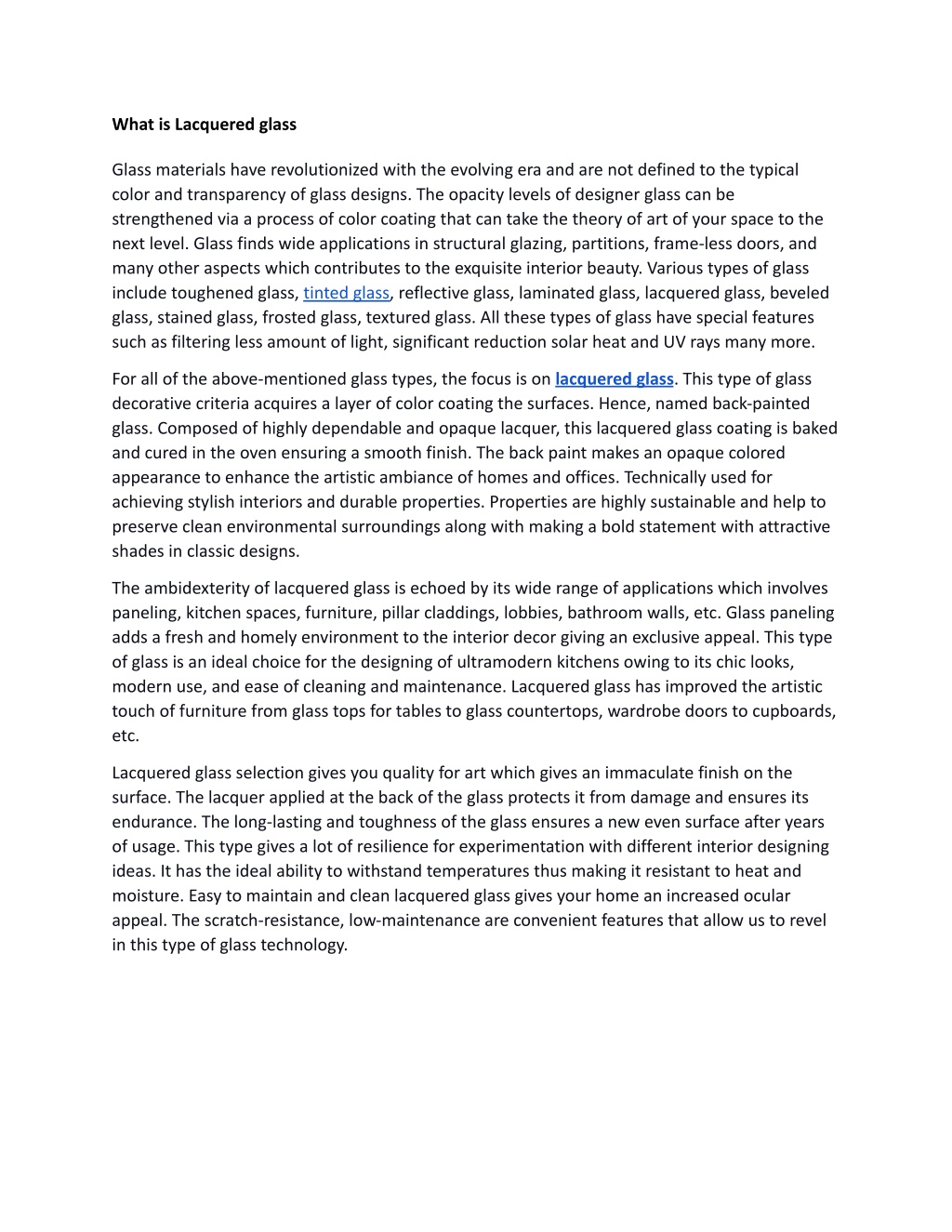 What is Lacquered glass

Glass materials have revolutionized with the evolving era and are not defined to the typical color and transparency of glass designs. The opacity levels of designer glass can be strengthened via a process of color coating that can take the theory of art of your space to the next level. Glass finds wide applications in structural glazing, partitions, frame-less doors, and many other aspects which contributes to the exquisite interior beauty. Various types of glass include toughened glass, tinted glass, reflective glass, laminated glass, lacquered glass, beveled glass, stained glass, frosted glass, textured glass. All these types of glass have special features such as filtering less amount of light, significant reduction solar heat and UV rays many more.

For all of the above-mentioned glass types, the focus is on lacquered glass. This type of glass decorative criteria acquires a layer of color coating the surfaces. Hence, named back-painted glass. Composed of highly dependable and opaque lacquer, this lacquered glass coating is baked and cured in the oven ensuring a smooth finish. The back paint makes an opaque colored appearance to enhance the artistic ambiance of homes and offices. Technically used for achieving stylish interiors and durable properties. Properties are highly sustainable and help to preserve clean environmental surroundings along with making a bold statement with attractive shades in classic designs.

The ambidexterity of lacquered glass is echoed by its wide range of applications which involves paneling, kitchen spaces, furniture, pillar claddings, lobbies, bathroom walls, etc. Glass paneling adds a fresh and homely environment to the interior decor giving an exclusive appeal. This type of glass is an ideal choice for the designing of ultramodern kitchens owing to its chic looks, modern use, and ease of cleaning and maintenance. Lacquered glass has improved the artistic touch of furniture from glass tops for tables to glass countertops, wardrobe doors to cupboards, etc.

Lacquered glass selection gives you quality for art which gives an immaculate finish on the surface. The lacquer applied at the back of the glass protects it from damage and ensures its endurance. The long-lasting and toughness of the glass ensures a new even surface after years of usage. This type gives a lot of resilience for experimentation with different interior designing ideas. It has the ideal ability to withstand temperatures thus making it resistant to heat and moisture. Easy to maintain and clean lacquered glass gives your home an increased ocular appeal. The scratch-resistance, low-maintenance are convenient features that allow us to revel in this type of glass technology.